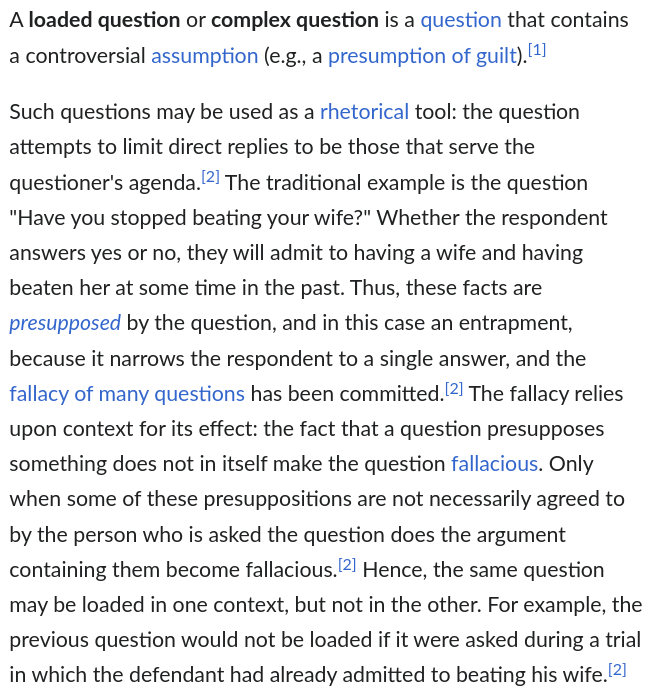 A loaded question or complex question is a question that contains a controversial assumption (e.g., a presumption of guilt).[1]

Such questions may be used as a rhetorical tool: the question attempts to limit direct replies to be those that serve the questioner's agenda.[2] The traditional example is the question "Have you stopped beating your wife?" Whether the respondent answers yes or no, they will admit to having a wife and having beaten her at some time in the past. Thus, these facts are presupposed by the question, and in this case an entrapment, because it narrows the respondent to a single answer, and the fallacy of many questions has been committed.[2] The fallacy relies upon context for its effect: the fact that a question presupposes something does not in itself make the question fallacious. Only when some of these presuppositions are not necessarily agreed to by the person who is asked the question does the argument containing them become fallacious.[2] Hence, the same question may be loaded in one context, but not in the other. For example, the previous question would not be loaded if it were asked during a trial in which the defendant had already admitted to beating his wife.[2]